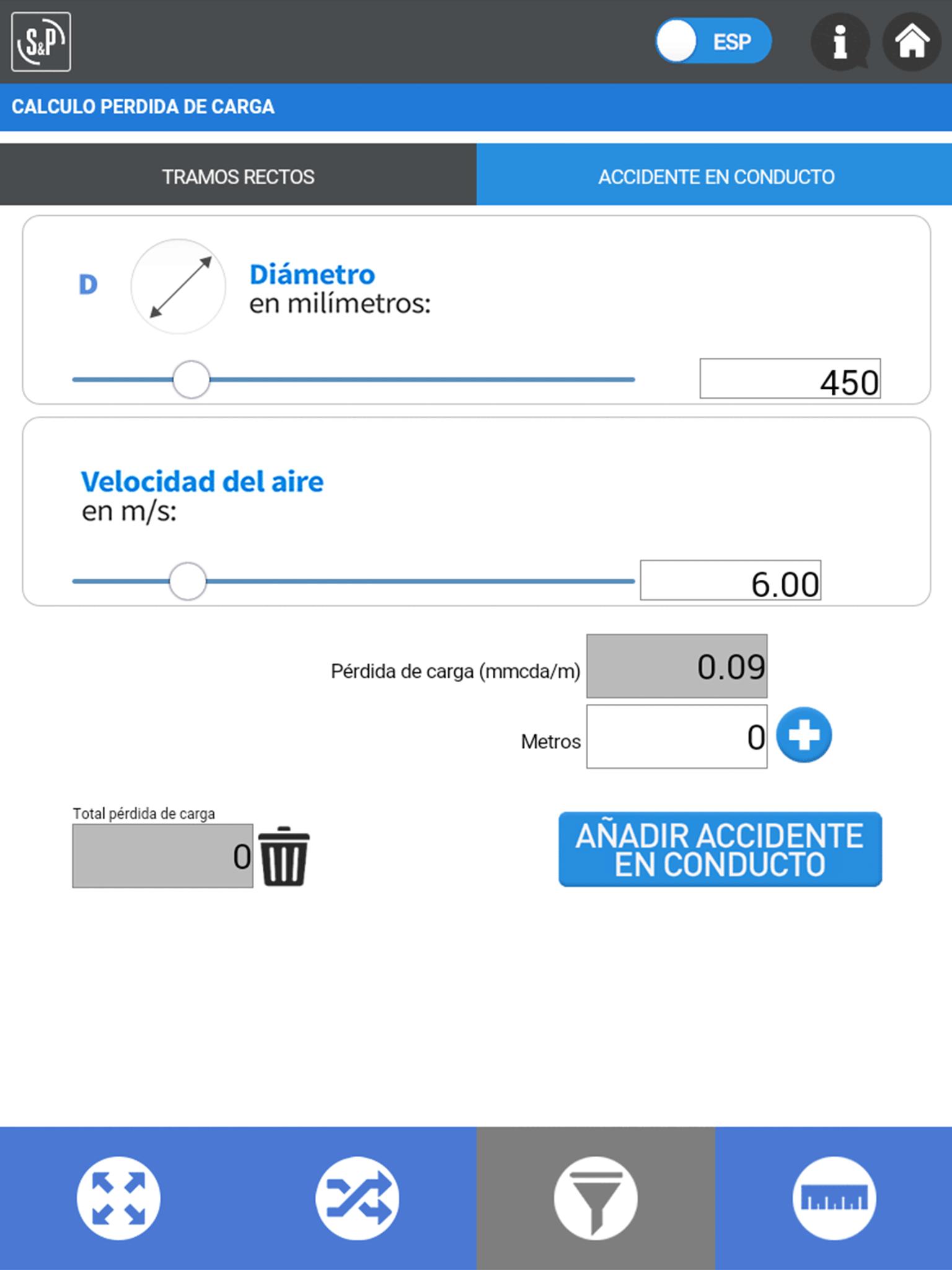 S&P

ESP

CALCULO PERDIDA DE CARGA

TRAMOS RECTOS

ACCIDENTE EN CONDUCTO

D

Diámetro
en milímetros:

450

Velocidad del aire
en m/s:

6.00

Pérdida de carga (mmcda/m) 0.09

Metros 0

Total pérdida de carga

0

AÑADIR ACCIDENTE EN CONDUCTO